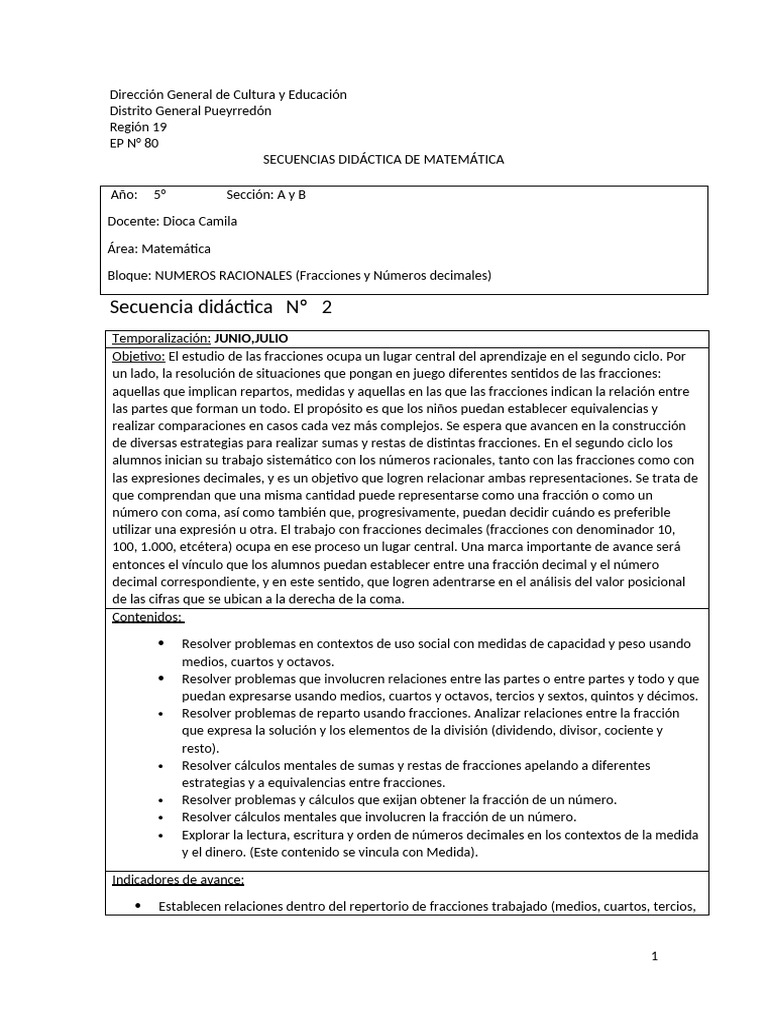 Dirección General de Cultura y Educación
Distrito General Pueyrredón
Región 19
EP N° 80

SECUENCIAS DIDÁCTICA DE MATEMÁTICA

Año: 5° Sección: A y B

Docente: Dioca Camila

Área: Matemática

Bloque: NUMEROS RACIONALES (Fracciones y Números decimales)

Secuencia didáctica N° 2

Temporalización: JUNIO,JULIO

Objetivo: El estudio de las fracciones ocupa un lugar central del aprendizaje en el segundo ciclo. Por un lado, la resolución de situaciones que pongan en juego diferentes sentidos de las fracciones: aquellas que implican repartos, medidas y aquellas en las que las fracciones indican la relación entre las partes que forman un todo. El propósito es que los niños puedan establecer equivalencias y realizar comparaciones en casos cada vez más complejos. Se espera que avancen en la construcción de diversas estrategias para realizar sumas y restas de distintas fracciones. En el segundo ciclo los alumnos inician su trabajo sistemático con los números racionales, tanto con las fracciones como con las expresiones decimales, y es un objetivo que logren relacionar ambas representaciones. Se trata de que comprendan que una misma cantidad puede representarse como una fracción o como un número con coma, así como también que, progresivamente, puedan decidir cuándo es preferible utilizar una expresión u otra. El trabajo con fracciones decimales (fracciones con denominador 10, 100, 1.000, etcétera) ocupa en ese proceso un lugar central. Una marca importante de avance será entonces el vínculo que los alumnos puedan establecer entre una fracción decimal y el número decimal correspondiente, y en este sentido, que logren adentrarse en el análisis del valor posicional de las cifras que se ubican a la derecha de la coma.

Contenidos:

• Resolver problemas en contextos de uso social con medidas de capacidad y peso usando medios, cuartos y octavos.
• Resolver problemas que involucren relaciones entre las partes o entre partes y todo y que puedan expresarse usando medios, cuartos y octavos, tercios y sextos, quintos y décimos.
• Resolver problemas de reparto usando fracciones. Analizar relaciones entre la fracción que expresa la solución y los elementos de la división (dividendo, divisor, cociente y resto).
• Resolver cálculos mentales de sumas y restas de fracciones apelando a diferentes estrategias y a equivalencias entre fracciones.
• Resolver problemas y cálculos que exijan obtener la fracción de un número.
• Resolver cálculos mentales que involucren la fracción de un número.
• Explorar la lectura, escritura y orden de números decimales en los contextos de la medida y el dinero. (Este contenido se vincula con Medida).

Indicadores de avance:

• Establecen relaciones dentro del repertorio de fracciones trabajado (medios, cuartos, tercios,

1